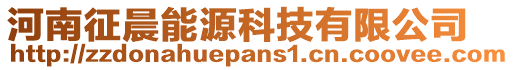 河南征晨能源科技有限公司
http://zzdonahuepans1.cn.coovee.com